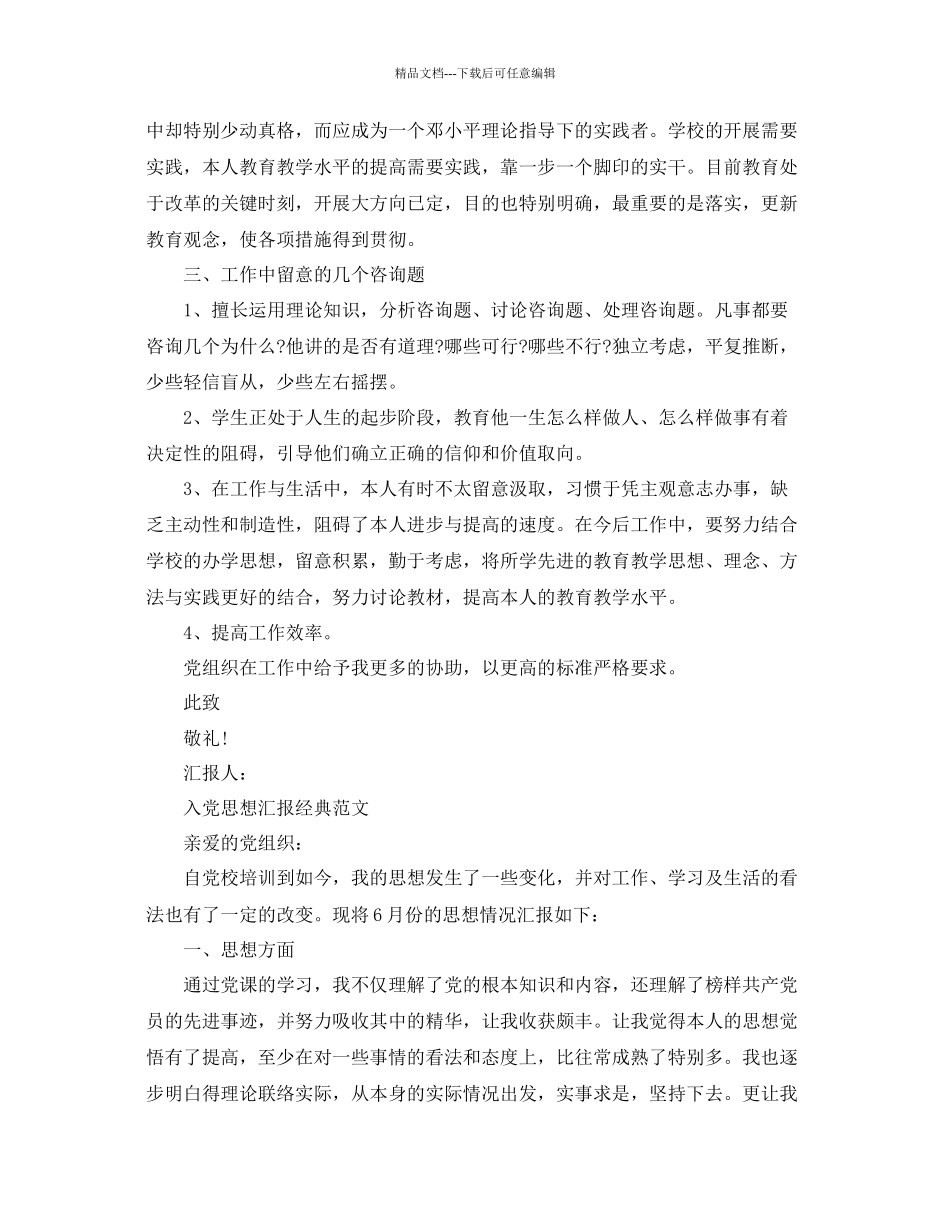 精品文档---下载后可任意编辑

中却特别少动真格，而应成为一个邓小平理论指导下的实践者。学校的开展需要实践，本人教育教学水平的提高需要实践，靠一步一个脚印的实干。目前教育处于改革的关键时刻，开展大方向已定，目的也特别明确，最重要的是落实，更新教育观念，使各项措施得到贯彻。

三、工作中留意的几个咨询题

1、擅长运用理论知识，分析咨询题、讨论咨询题、处理咨询题。凡事都要咨询几个为什么?他讲的是否有道理?哪些可行?哪些不行?独立考虑，平复推断，少些轻信盲从，少些左右摇摆。

2、学生正处于人生的起步阶段，教育他一生怎么样做人、怎么样做事有着决定性的阻碍，引导他们确立正确的信仰和价值取向。

3、在工作与生活中，本人有时不太留意汲取，习惯于凭主观意志办事，缺乏主动性和制造性，阻碍了本人进步与提高的速度。在今后工作中，要努力结合学校的办学思想，留意积累，勤于考虑，将所学先进的教育教学思想、理念、方法与实践更好的结合，努力讨论教材，提高本人的教育教学水平。

4、提高工作效率。

党组织在工作中给予我更多的协助，以更高的标准严格要求。

此致

敬礼!

汇报人：

入党思想汇报经典范文

亲爱的党组织：

自党校培训到如今，我的思想发生了一些变化，并对工作、学习及生活的看法也有了一定的改变。现将6月份的思想情况汇报如下：

一、思想方面

通过党课的学习，我不仅理解了党的根本知识和内容，还理解了榜样共产党员的先进事迹，并努力吸收其中的精华，让我收获颇丰。让我觉得本人的思想觉悟有了提高，至少在对一些事情的看法和态度上，比往常成熟了特别多。我也逐步明白得理论联络实际，从本身的实际情况出发，实事求是，坚持下去。更让我